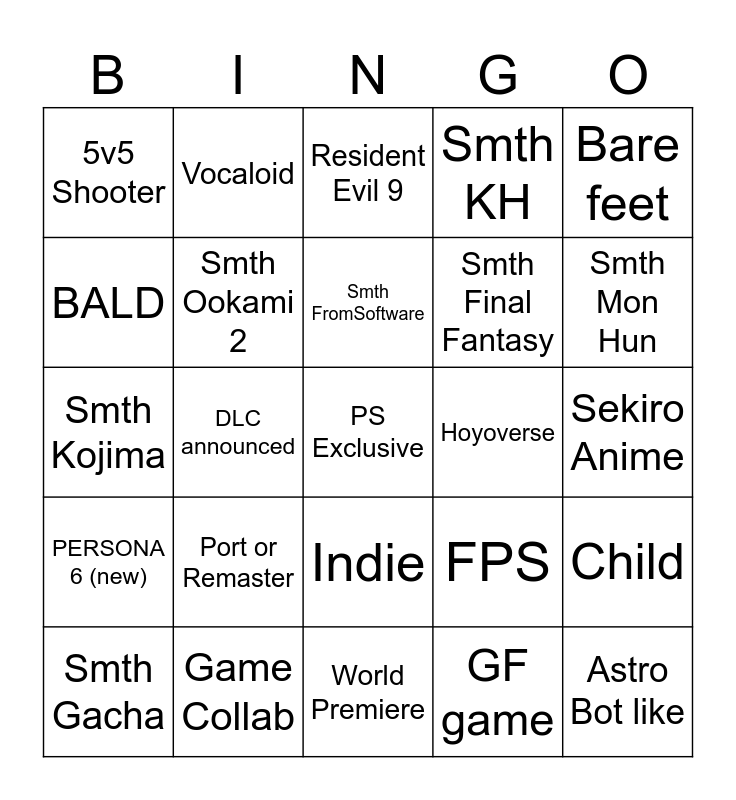 | B | I | N | G | O |
|---|---|---|---|---|
| 5v5 Shooter | Vocaloid | Resident Evil 9 | Smth KH | Bare feet |
| BALD | Smth Ookami 2 | Smth FromSoftware | Smth Final Fantasy | Smth Mon Hun |
| Smth Kojima | DLC announced | PS Exclusive | Hoyoverse | Sekiro Anime |
| PERSONA 6 (new) | Port or Remaster | Indie | FPS | Child |
| Smth Gacha | Game Collab | World Premiere | GF game | Astro Bot like |